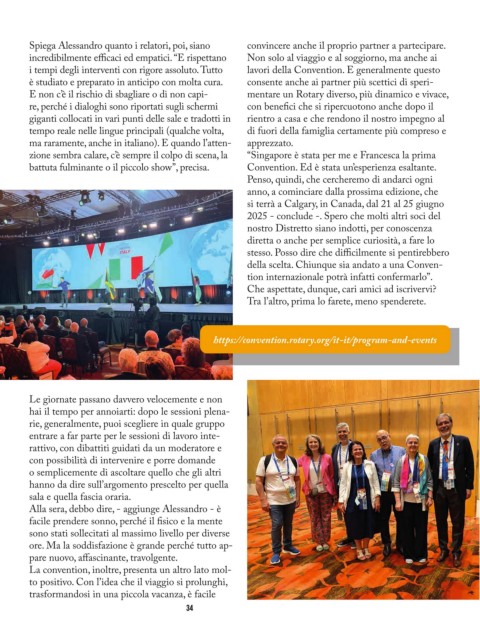 Spiega Alessandro quanto i relatori, poi, siano incredibilmente efficaci ed empatici. "E rispettano i tempi degli interventi con rigore assoluto. Tutto è studiato e preparato in anticipo con molta cura. E non c'è il rischio di sbagliare o di non capire, perché i dialoghi sono riportati sugli schermi giganti collocati in vari punti delle sale e tradotti in tempo reale nelle lingue principali (qualche volta, ma raramente, anche in italiano). E quando l'attenzione sembra calare, c'è sempre il colpo di scena, la battuta fulminante o il piccolo show", precisa.

Le giornate passano davvero velocemente e non hai il tempo per annoiarti: dopo le sessioni plenarie, generalmente, puoi scegliere in quale gruppo entrare a far parte per le sessioni di lavoro interattivo, con dibattiti guidati da un moderatore e con possibilità di intervenire e porre domande o semplicemente di ascoltare quello che gli altri hanno da dire sull'argomento prescelto per quella sala e quella fascia oraria.
Alla sera, debbo dire, - aggiunge Alessandro - è facile prendere sonno, perché il fisico e la mente sono stati sollecitati al massimo livello per diverse ore. Ma la soddisfazione è grande perché tutto appare nuovo, affascinante, travolgente.
La convention, inoltre, presenta un altro lato molto positivo. Con l'idea che il viaggio si prolunghi, trasformandosi in una piccola vacanza, è facile

convincere anche il proprio partner a partecipare. Non solo al viaggio e al soggiorno, ma anche ai lavori della Convention. E generalmente questo consente anche ai partner più scettici di sperimentare un Rotary diverso, più dinamico e vivace, con benefici che si ripercuotono anche dopo il rientro a casa e che rendono il nostro impegno al di fuori della famiglia certamente più compreso e apprezzato.
"Singapore è stata per me e Francesca la prima Convention. Ed è stata un'esperienza esaltante. Penso, quindi, che cercheremo di andarci ogni anno, a cominciare dalla prossima edizione, che si terrà a Calgary, in Canada, dal 21 al 25 giugno 2025 - conclude -. Spero che molti altri soci del nostro Distretto siano indotti, per conoscenza diretta o anche per semplice curiosità, a fare lo stesso. Posso dire che difficilmente si pentirebbero della scelta. Chiunque sia andato a una Convention internazionale potrà infatti confermarlo".
Che aspettate, dunque, cari amici ad iscrivervi? Tra l'altro, prima lo farete, meno spenderete.

https://convention.rotary.org/it-it/program-and-events

34